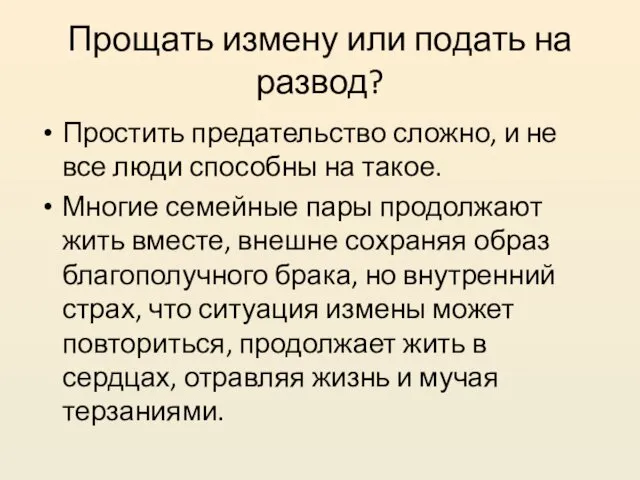 Прощать измену или подать на развод?

• Простить предательство сложно, и не все люди способны на такое.

• Многие семейные пары продолжают жить вместе, внешне сохраняя образ благополучного брака, но внутренний страх, что ситуация измены может повториться, продолжает жить в сердцах, отравляя жизнь и мучая терзаниями.